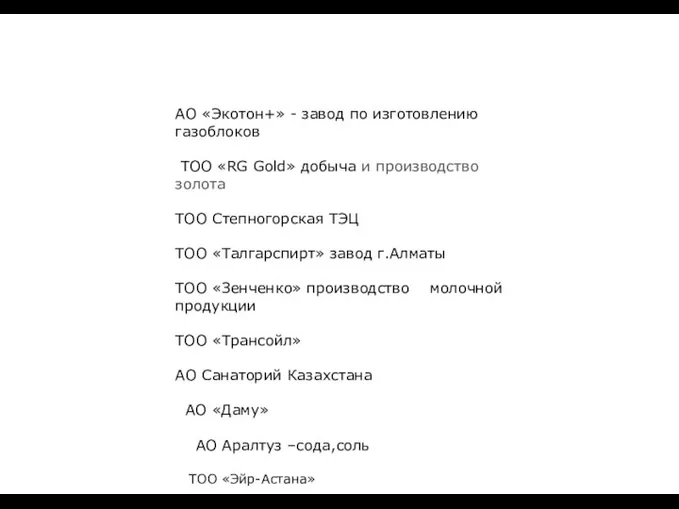 АО «Экотон+» - завод по изготовлению газоблоков

ТОО «RG Gold» добыча и производство золота

ТОО Степногорская ТЭЦ

ТОО «Талгарспирт» завод г.Алматы

ТОО «Зенченко» производство молочной продукции

ТОО «Трансойл»

АО Санаторий Казахстана

АО «Даму»

АО Аралтуз –сода,соль

ТОО «Эйр-Астана»